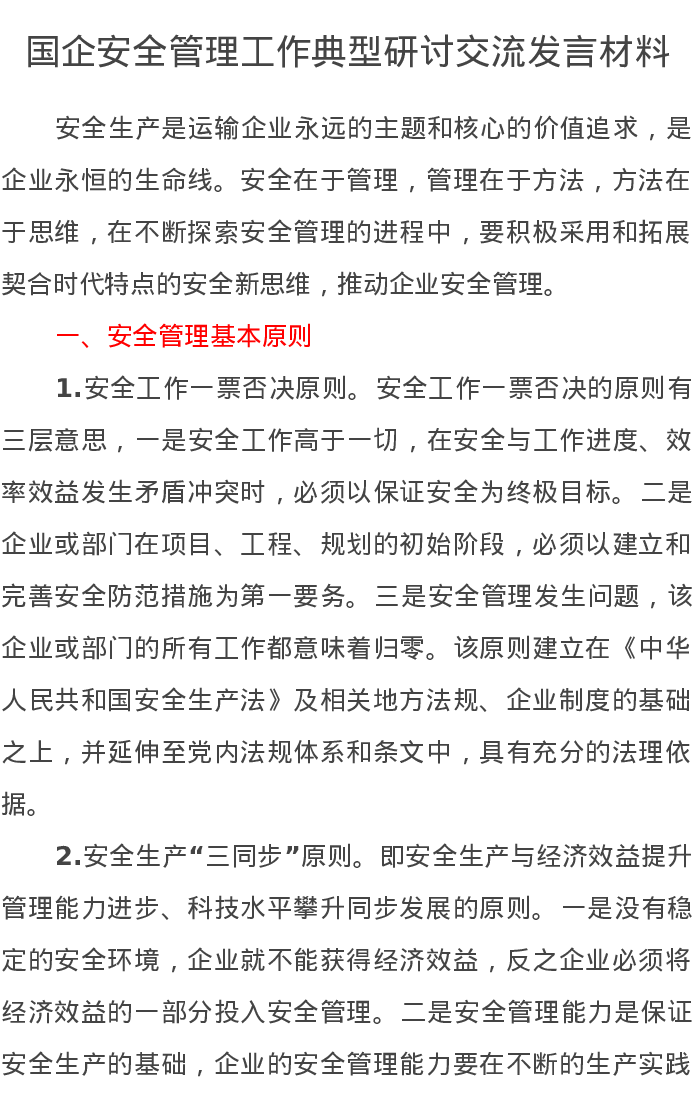 国企安全管理工作典型研讨交流发言材料

安全生产是运输企业永远的主题和核心的价值追求，是企业永恒的生命线。安全在于管理，管理在于方法，方法在于思维，在不断探索安全管理的进程中，要积极采用和拓展契合时代特点的安全新思维，推动企业安全管理。

一、安全管理基本原则

1.安全工作一票否决原则。安全工作一票否决的原则有三层意思，一是安全工作高于一切，在安全与工作进度、效率效益发生矛盾冲突时，必须以保证安全为终极目标。二是企业或部门在项目、工程、规划的初始阶段，必须以建立和完善安全防范措施为第一要务。三是安全管理发生问题，该企业或部门的所有工作都意味着归零。该原则建立在《中华人民共和国安全生产法》及相关地方法规、企业制度的基础之上，并延伸至党内法规体系和条文中，具有充分的法理依据。

2.安全生产“三同步”原则。即安全生产与经济效益提升管理能力进步、科技水平攀升同步发展的原则。一是没有稳定的安全环境，企业就不能获得经济效益，反之企业必须将经济效益的一部分投入安全管理。二是安全管理能力是保证安全生产的基础，企业的安全管理能力要在不断的生产实践